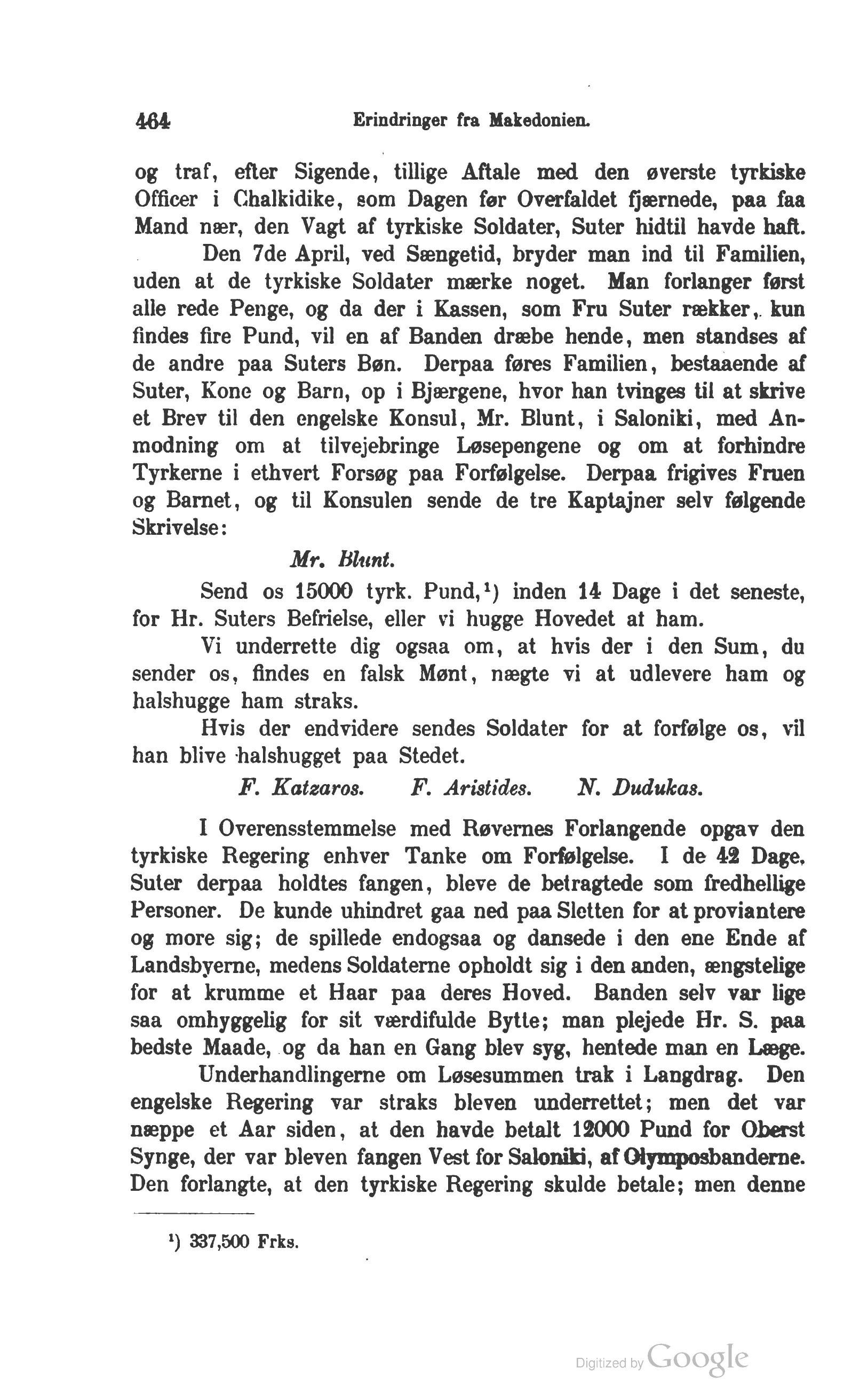 464 Erindringer fra Makedonien.

og traf, efter Sigende, tillige Aftale med den øverste tyrkiske Officer i Chalkidike, som Dagen før Overfaldet fjærnede, paa faa Mand nær, den Vagt af tyrkiske Soldater, Suter hidtil havde haft.

Den 7de April, ved Sængetid, bryder man ind til Familien, uden at de tyrkiske Soldater mærke noget. Man forlanger først alle rede Penge, og da der i Kassen, som Fru Suter rækker, kun findes fire Pund, vil en af Banden dræbe hende, men standses af de andre paa Suters Bøn. Derpaa føres Familien, bestaaende af Suter, Kone og Barn, op i Bjærgene, hvor han tvinges til at skrive et Brev til den engelske Konsul, Mr. Blunt, i Saloniki, med Anmodning om at tilvejebringe Løsepengene og om at forhindre Tyrkerne i ethvert Forsøg paa Forfølgelse. Derpaa frigives Fruen og Barnet, og til Konsulen sende de tre Kaptajner selv følgende Skrivelse:

Mr. Blunt.

Send os 15000 tyrk. Pund,¹) inden 14 Dage i det seneste, for Hr. Suters Befrielse, eller vi hugge Hovedet at ham.

Vi underrette dig ogsaa om, at hvis der i den Sum, du sender os, findes en falsk Mønt, nægte vi at udlevere ham og halshugge ham straks.

Hvis der endvidere sendes Soldater for at forfølge os, vil han blive halshugget paa Stedet.

F. Katzaros. F. Aristides. N. Dudukas.

I Overensstemmelse med Røvernes Forlangende opgav den tyrkiske Regering enhver Tanke om Forfølgelse. I de 42 Dage, Suter derpaa holdtes fangen, bleve de betragtede som fredhellige Personer. De kunde uhindret gaa ned paa Sletten for at proviantere og more sig; de spillede endogsaa og dansede i den ene Ende af Landsbyerne, medens Soldaterne opholdt sig i den anden, ængstelige for at krumme et Haar paa deres Hoved. Banden selv var lige saa omhyggelig for sit værdifulde Bytte; man plejede Hr. S. paa bedste Maade, og da han en Gang blev syg, hentede man en Læge.

Underhandlingerne om Løsesummen trak i Langdrag. Den engelske Regering var straks bleven underrettet; men det var næppe et Aar siden, at den havde betalt 12000 Pund for Oberst Synge, der var bleven fangen Vest for Saloniki, af Olymposbanderne. Den forlangte, at den tyrkiske Regering skulde betale; men denne

¹) 337,500 Frks.

Digitized by Google